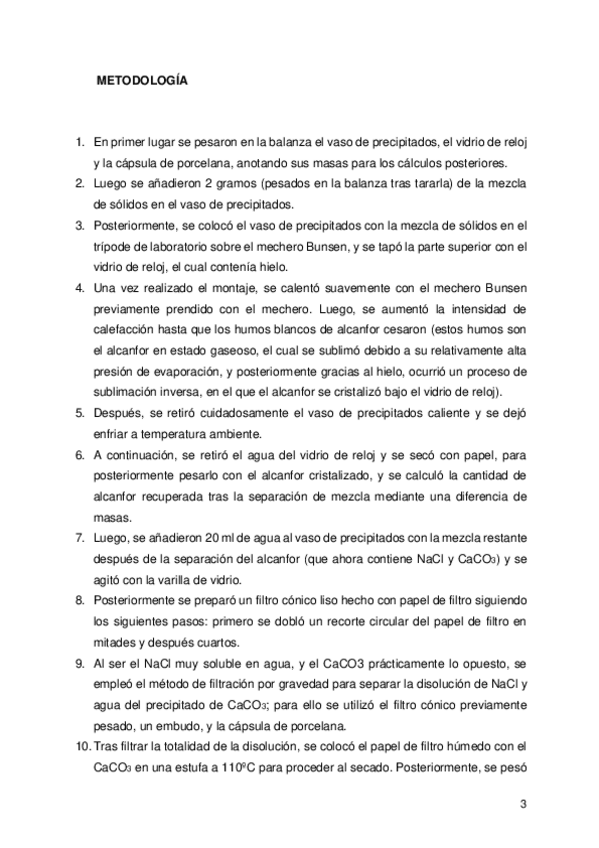 METODOLOGÍA

1. En primer lugar se pesaron en la balanza el vaso de precipitados, el vidrio de reloj y la cápsula de porcelana, anotando sus masas para los cálculos posteriores.
2. Luego se añadieron 2 gramos (pesados en la balanza tras tararla) de la mezcla de sólidos en el vaso de precipitados.
3. Posteriormente, se colocó el vaso de precipitados con la mezcla de sólidos en el trípode de laboratorio sobre el mechero Bunsen, y se tapó la parte superior con el vidrio de reloj, el cual contenía hielo.
4. Una vez realizado el montaje, se calentó suavemente con el mechero Bunsen previamente prendido con el mechero. Luego, se aumentó la intensidad de calefacción hasta que los humos blancos de alcanfor cesaron (estos humos son el alcanfor en estado gaseoso, el cual se sublimó debido a su relativamente alta presión de evaporación, y posteriormente gracias al hielo, ocurrió un proceso de sublimación inversa, en el que el alcanfor se cristalizó bajo el vidrio de reloj).
5. Después, se retiró cuidadosamente el vaso de precipitados caliente y se dejó enfriar a temperatura ambiente.
6. A continuación, se retiró el agua del vidrio de reloj y se secó con papel, para posteriormente pesarlo con el alcanfor cristalizado, y se calculó la cantidad de alcanfor recuperada tras la separación de mezcla mediante una diferencia de masas.
7. Luego, se añadieron 20 ml de agua al vaso de precipitados con la mezcla restante después de la separación del alcanfor (que ahora contiene NaCl y $CaCO_3$) y se agitó con la varilla de vidrio.
8. Posteriormente se preparó un filtro cónico liso hecho con papel de filtro siguiendo los siguientes pasos: primero se dobló un recorte circular del papel de filtro en mitades y después cuartos.
9. Al ser el NaCl muy soluble en agua, y el CaCO3 prácticamente lo opuesto, se empleó el método de filtración por gravedad para separar la disolución de NaCl y agua del precipitado de $CaCO_3$; para ello se utilizó el filtro cónico previamente pesado, un embudo, y la cápsula de porcelana.
10. Tras filtrar la totalidad de la disolución, se colocó el papel de filtro húmedo con el $CaCO_3$ en una estufa a 110ºC para proceder al secado. Posteriormente, se pesó

3